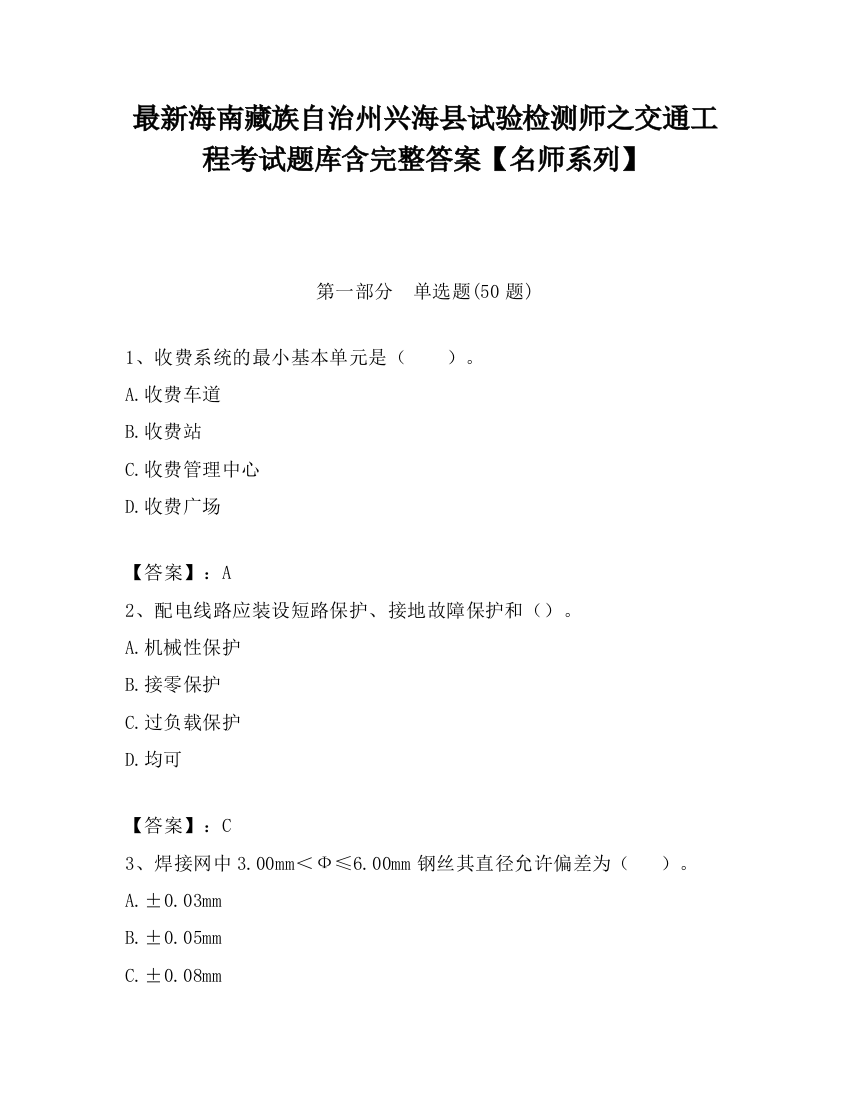 最新海南藏族自治州兴海县试验检测师之交通工程考试题库含完整答案【名师系列】

第一部分　单选题(50 题)

1、收费系统的最小基本单元是（　　）。

A.收费车道

B.收费站

C.收费管理中心

D.收费广场

【答案】：A

2、配电线路应装设短路保护、接地故障保护和（）。

A.机械性保护

B.接零保护

C.过负载保护

D.均可

【答案】：C

3、焊接网中 3.00mm＜Φ≤6.00mm 钢丝其直径允许偏差为（　　）。

A.±0.03mm

B.±0.05mm

C.±0.08mm